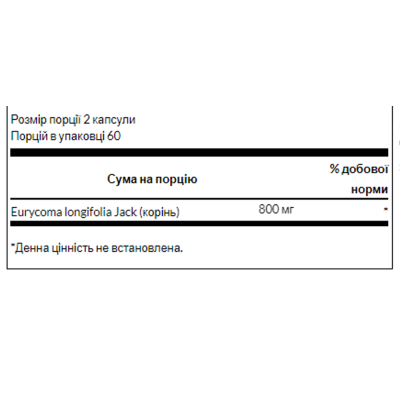 Розмір порції 2 капсули
Порцій в упаковці 60

| Сума на порцію | | % добової норми |
|---|---|---|
| Eurycoma longifolia Jack (корінь) | 800 мг | * |

*Денна цінність не встановлена.